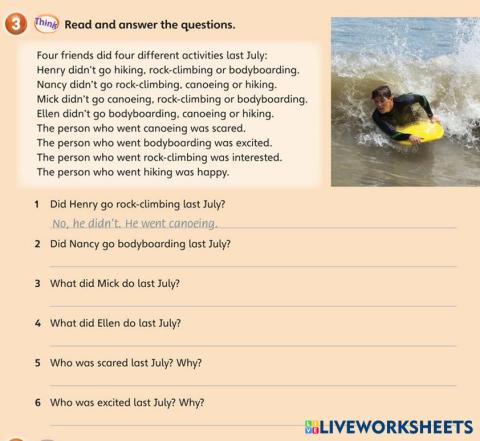 3 Think Read and answer the questions.

Four friends did four different activities last July:
Henry didn't go hiking, rock-climbing or bodyboarding.
Nancy didn't go rock-climbing, canoeing or hiking.
Mick didn't go canoeing, rock-climbing or bodyboarding.
Ellen didn't go bodyboarding, canoeing or hiking.
The person who went canoeing was scared.
The person who went bodyboarding was excited.
The person who went rock-climbing was interested.
The person who went hiking was happy.

1 Did Henry go rock-climbing last July?
No, he didn't. He went canoeing.

2 Did Nancy go bodyboarding last July?

3 What did Mick do last July?

4 What did Ellen do last July?

5 Who was scared last July? Why?

6 Who was excited last July? Why?

LIVEWORKSHEETS